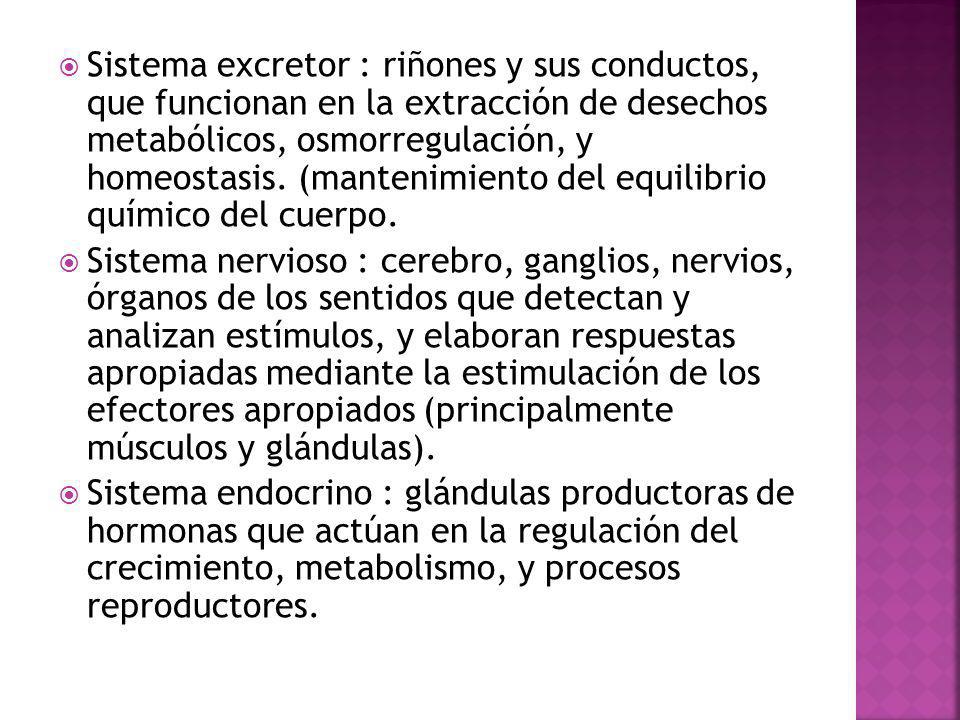 Sistema excretor : riñones y sus conductos, que funcionan en la extracción de desechos metabólicos, osmorregulación, y homeostasis. (mantenimiento del equilibrio químico del cuerpo.

Sistema nervioso : cerebro, ganglios, nervios, órganos de los sentidos que detectan y analizan estímulos, y elaboran respuestas apropiadas mediante la estimulación de los efectores apropiados (principalmente músculos y glándulas).

Sistema endocrino : glándulas productoras de hormonas que actúan en la regulación del crecimiento, metabolismo, y procesos reproductores.